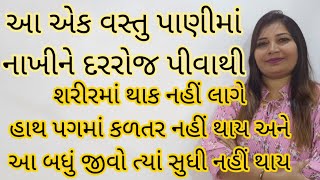 આ એક વસ્તુ પાણીમાં નાખીને દરરોજ પીવાથી

શરીરમાં થાક નહીં લાગે

હાથ પગમાં કળતર નહીં થાય અને

આ બધું જીવો ત્યાં સુધી નહીં થાય